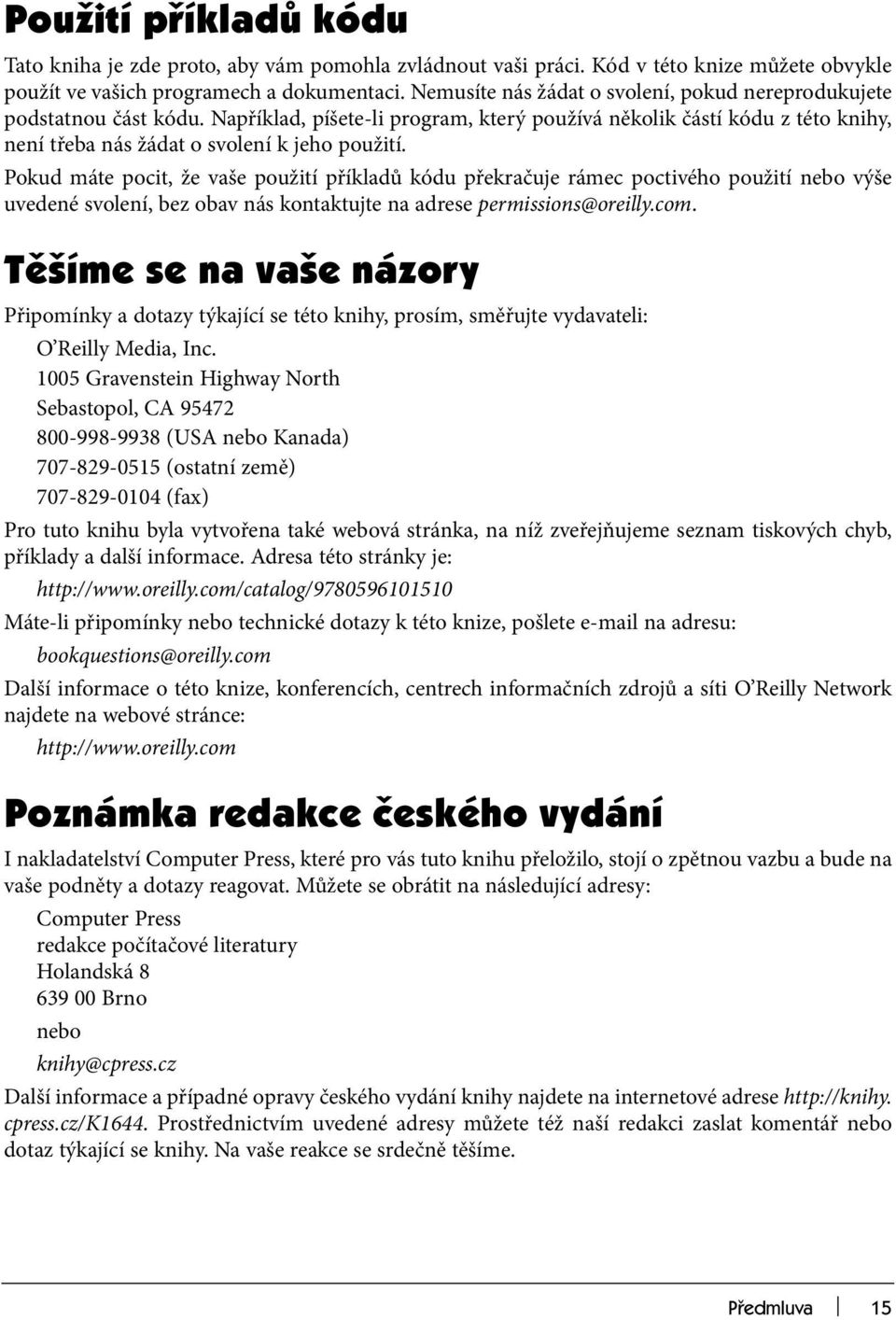 Použití příkladů kódu

Tato kniha je zde proto, aby vám pomohla zvládnout vaši práci. Kód v této knize můžete obvykle použít ve vašich programech a dokumentaci. Nemusíte nás žádat o svolení, pokud nereprodukujete podstatnou část kódu. Například, píšete-li program, který používá několik částí kódu z této knihy, není třeba nás žádat o svolení k jeho použití.

Pokud máte pocit, že vaše použití příkladů kódu překračuje rámec poctivého použití nebo výše uvedené svolení, bez obav nás kontaktujte na adrese permissions@oreilly.com.

Těšíme se na vaše názory

Připomínky a dotazy týkající se této knihy, prosím, směřujte vydavateli:

O'Reilly Media, Inc.
1005 Gravenstein Highway North
Sebastopol, CA 95472
800-998-9938 (USA nebo Kanada)
707-829-0515 (ostatní země)
707-829-0104 (fax)

Pro tuto knihu byla vytvořena také webová stránka, na níž zveřejňujeme seznam tiskových chyb, příklady a další informace. Adresa této stránky je:

http://www.oreilly.com/catalog/9780596101510

Máte-li připomínky nebo technické dotazy k této knize, pošlete e-mail na adresu:

bookquestions@oreilly.com

Další informace o této knize, konferencích, centrech informačních zdrojů a síti O'Reilly Network najdete na webové stránce:

http://www.oreilly.com

Poznámka redakce českého vydání

I nakladatelství Computer Press, které pro vás tuto knihu přeložilo, stojí o zpětnou vazbu a bude na vaše podněty a dotazy reagovat. Můžete se obrátit na následující adresy:

Computer Press
redakce počítačové literatury
Holandská 8
639 00 Brno
nebo
knihy@cpress.cz

Další informace a případné opravy českého vydání knihy najdete na internetové adrese http://knihy.cpress.cz/K1644. Prostřednictvím uvedené adresy můžete též naší redakci zaslat komentář nebo dotaz týkající se knihy. Na vaše reakce se srdečně těšíme.

Předmluva 15